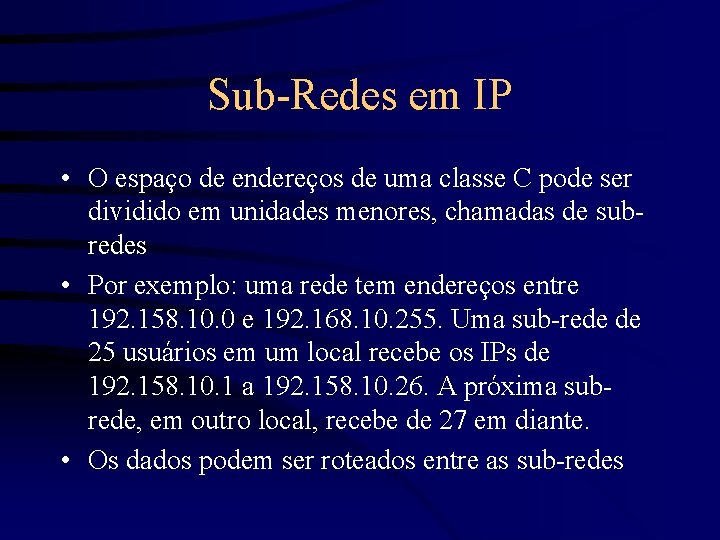 Sub-Redes em IP

• O espaço de endereços de uma classe C pode ser dividido em unidades menores, chamadas de sub-redes

• Por exemplo: uma rede tem endereços entre 192.158.10.0 e 192.168.10.255. Uma sub-rede de 25 usuários em um local recebe os IPs de 192.158.10.1 a 192.158.10.26. A próxima sub-rede, em outro local, recebe de 27 em diante.

• Os dados podem ser roteados entre as sub-redes